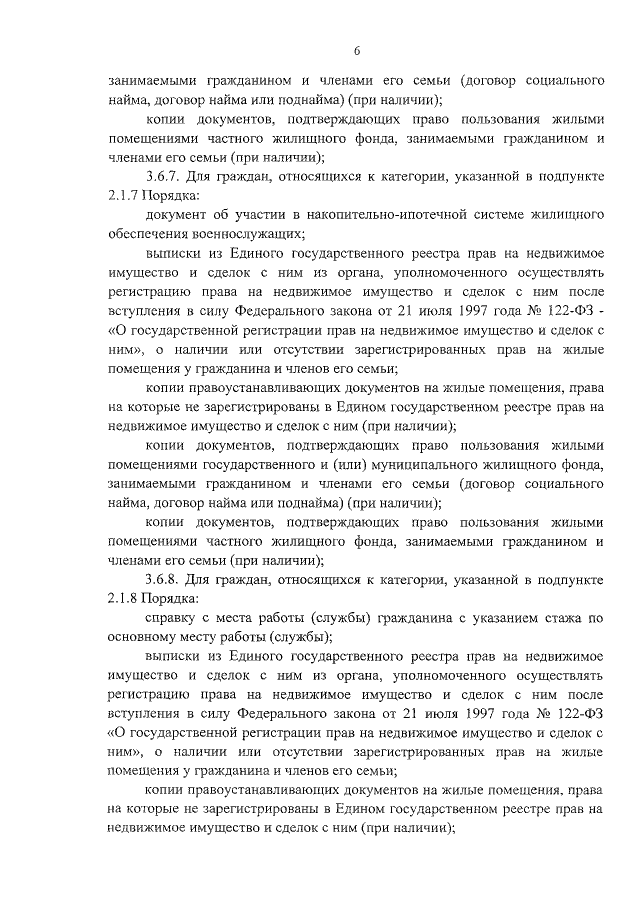 6

занимаемыми гражданином и членами его семьи (договор социального найма, договор найма или поднайма) (при наличии);

копии документов, подтверждающих право пользования жилыми помещениями частного жилищного фонда, занимаемыми гражданином и членами его семьи (при наличии);

3.6.7. Для граждан, относящихся к категории, указанной в подпункте 2.1.7 Порядка:

документ об участии в накопительно-ипотечной системе жилищного обеспечения военнослужащих;

выписки из Единого государственного реестра прав на недвижимое имущество и сделок с ним из органа, уполномоченного осуществлять регистрацию права на недвижимое имущество и сделок с ним после вступления в силу Федерального закона от 21 июля 1997 года № 122-ФЗ - «О государственной регистрации прав на недвижимое имущество и сделок с ним», о наличии или отсутствии зарегистрированных прав на жилые помещения у гражданина и членов его семьи;

копии правоустанавливающих документов на жилые помещения, права на которые не зарегистрированы в Едином государственном реестре прав на недвижимое имущество и сделок с ним (при наличии);

копии документов, подтверждающих право пользования жилыми помещениями государственного и (или) муниципального жилищного фонда, занимаемыми гражданином и членами его семьи (договор социального найма, договор найма или поднайма) (при наличии);

копии документов, подтверждающих право пользования жилыми помещениями частного жилищного фонда, занимаемыми гражданином и членами его семьи (при наличии);

3.6.8. Для граждан, относящихся к категории, указанной в подпункте 2.1.8 Порядка:

справку с места работы (службы) гражданина с указанием стажа по основному месту работы (службы);

выписки из Единого государственного реестра прав на недвижимое имущество и сделок с ним из органа, уполномоченного осуществлять регистрацию права на недвижимое имущество и сделок с ним после вступления в силу Федерального закона от 21 июля 1997 года № 122-ФЗ «О государственной регистрации прав на недвижимое имущество и сделок с ним», о наличии или отсутствии зарегистрированных прав на жилые помещения у гражданина и членов его семьи;

копии правоустанавливающих документов на жилые помещения, права на которые не зарегистрированы в Едином государственном реестре прав на недвижимое имущество и сделок с ним (при наличии);